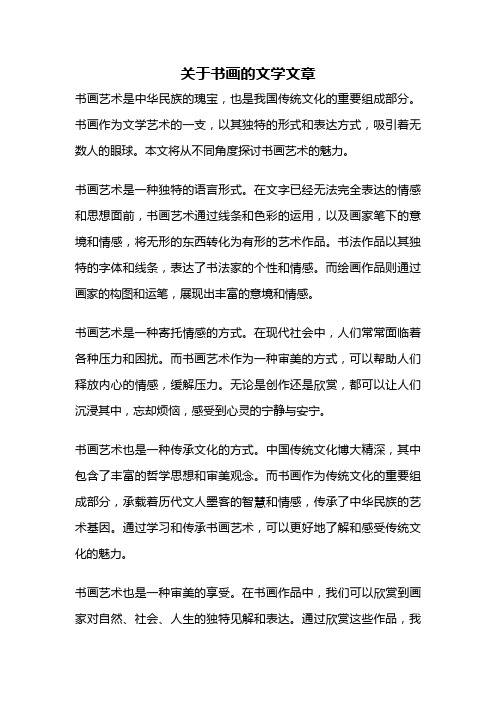 关于书画的文学文章

书画艺术是中华民族的瑰宝，也是我国传统文化的重要组成部分。书画作为文学艺术的一支，以其独特的形式和表达方式，吸引着无数人的眼球。本文将从不同角度探讨书画艺术的魅力。

书画艺术是一种独特的语言形式。在文字已经无法完全表达的情感和思想面前，书画艺术通过线条和色彩的运用，以及画家笔下的意境和情感，将无形的东西转化为有形的艺术作品。书法作品以其独特的字体和线条，表达了书法家的个性和情感。而绘画作品则通过画家的构图和运笔，展现出丰富的意境和情感。

书画艺术是一种寄托情感的方式。在现代社会中，人们常常面临着各种压力和困扰。而书画艺术作为一种审美的方式，可以帮助人们释放内心的情感，缓解压力。无论是创作还是欣赏，都可以让人们沉浸其中，忘却烦恼，感受到心灵的宁静与安宁。

书画艺术也是一种传承文化的方式。中国传统文化博大精深，其中包含了丰富的哲学思想和审美观念。而书画作为传统文化的重要组成部分，承载着历代文人墨客的智慧和情感，传承了中华民族的艺术基因。通过学习和传承书画艺术，可以更好地了解和感受传统文化的魅力。

书画艺术也是一种审美的享受。在书画作品中，我们可以欣赏到画家对自然、社会、人生的独特见解和表达。通过欣赏这些作品，我